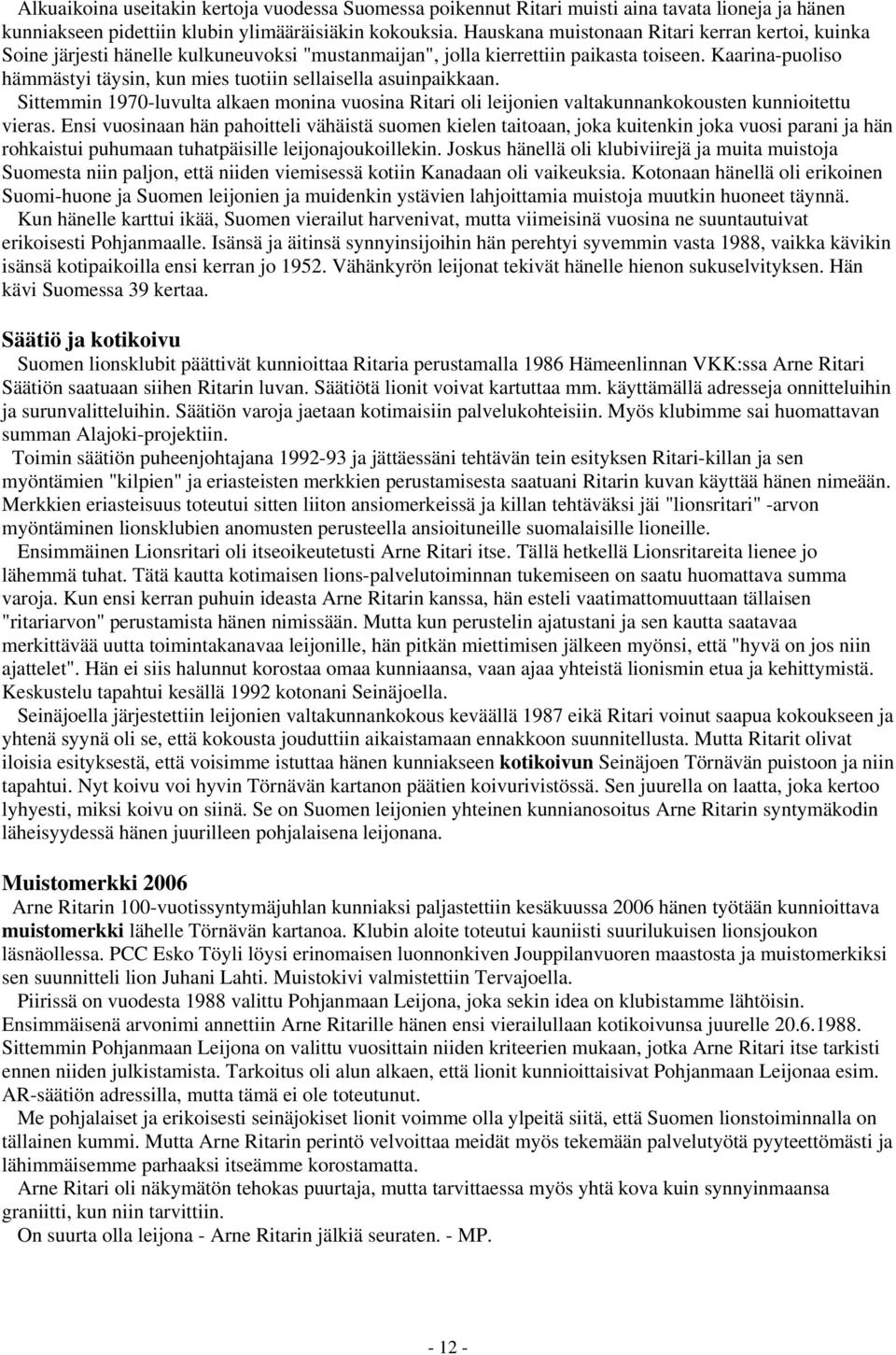 Alkuaikoina useitakin kertoja vuodessa Suomessa poikennut Ritari muisti aina tavata lioneja ja hänen kunniakseen pidettiin klubin ylimääräisiäkin kokouksia. Hauskana muistonaan Ritari kerran kertoi, kuinka Soine järjesti hänelle kulkuneuvoksi "mustanmaijan", jolla kierrettiin paikasta toiseen. Kaarina-puoliso hämmästyi täysin, kun mies tuotiin sellaisella asuinpaikkaan.

Sittemmin 1970-luvulta alkaen monina vuosina Ritari oli leijonien valtakunnankokousten kunnioitettu vieras. Ensi vuosinaan hän pahoitteli vähäistä suomen kielen taitoaan, joka kuitenkin joka vuosi parani ja hän rohkaistui puhumaan tuhatpäisille leijonajoukoillekin. Joskus hänellä oli klubiviirejä ja muita muistoja Suomesta niin paljon, että niiden viemisessä kotiin Kanadaan oli vaikeuksia. Kotonaan hänellä oli erikoinen Suomi-huone ja Suomen leijonien ja muidenkin ystävien lahjoittamia muistoja muutkin huoneet täynnä.

Kun hänelle karttui ikää, Suomen vierailut harvenivat, mutta viimeisinä vuosina ne suuntautuivat erikoisesti Pohjanmaalle. Isänsä ja äitinsä synnyinsijoihin hän perehtyi syvemmin vasta 1988, vaikka kävikin isänsä kotipaikoilla ensi kerran jo 1952. Vähänkyrön leijonat tekivät hänelle hienon sukuselvityksen. Hän kävi Suomessa 39 kertaa.

Säätiö ja kotikoivu

Suomen lionsklubit päättivät kunnioittaa Ritaria perustamalla 1986 Hämeenlinnan VKK:ssa Arne Ritari Säätiön saatuaan siihen Ritarin luvan. Säätiötä lionit voivat kartuttaa mm. käyttämällä adresseja onnitteluihin ja surunvalitteluihin. Säätiön varoja jaetaan kotimaisiin palvelukohteisiin. Myös klubimme sai huomattavan summan Alajoki-projektiin.

Toimin säätiön puheenjohtajana 1992-93 ja jättäessäni tehtävän tein esityksen Ritari-killan ja sen myöntämien "kilpien" ja eriasteisten merkkien perustamisesta saatuani Ritarin kuvan käyttää hänen nimeään. Merkkien eriasteisuus toteutui sitten liiton ansiomerkeissä ja killan tehtäväksi jäi "lionsritari" -arvon myöntäminen lionsklubien anomusten perusteella ansioituneille suomalaisille lioneille.

Ensimmäinen Lionsritari oli itseoikeutetusti Arne Ritari itse. Tällä hetkellä Lionsritareita lienee jo lähemmä tuhat. Tätä kautta kotimaisen lions-palvelutoiminnan tukemiseen on saatu huomattava summa varoja. Kun ensi kerran puhuin ideasta Arne Ritarin kanssa, hän esteli vaatimattomuuttaan tällaisen "ritariarvon" perustamista hänen nimissään. Mutta kun perustelin ajatustani ja sen kautta saatavaa merkittävää uutta toimintakanavaa leijonille, hän pitkän miettimisen jälkeen myönsi, että "hyvä on jos niin ajattelet". Hän ei siis halunnut korostaa omaa kunniaansa, vaan ajaa yhteistä lionismin etua ja kehittymistä. Keskustelu tapahtui kesällä 1992 kotonani Seinäjoella.

Seinäjoella järjestettiin leijonien valtakunnankokous keväällä 1987 eikä Ritari voinut saapua kokoukseen ja yhtenä syynä oli se, että kokousta jouduttiin aikaistamaan ennakkoon suunnitellusta. Mutta Ritarit olivat iloisia esityksestä, että voisimme istuttaa hänen kunniakseen kotikoivun Seinäjoen Törnävän puistoon ja niin tapahtui. Nyt koivu voi hyvin Törnävän kartanon päätien koivurivistössä. Sen juurella on laatta, joka kertoo lyhyesti, miksi koivu on siinä. Se on Suomen leijonien yhteinen kunnianosoitus Arne Ritarin syntymäkodin läheisyydessä hänen juurilleen pohjalaisena leijonana.

Muistomerkki 2006

Arne Ritarin 100-vuotissyntymäjuhlan kunniaksi paljastettiin kesäkuussa 2006 hänen työtään kunnioittava muistomerkki lähelle Törnävän kartanoa. Klubin aloite toteutui kauniisti suurilukuisen lionsjoukon läsnäollessa. PCC Esko Töyli löysi erinomaisen luonnonkiven Jouppilanvuoren maastosta ja muistomerkiksi sen suunnitteli lion Juhani Lahti. Muistokivi valmistettiin Tervajoella.

Piirissä on vuodesta 1988 valittu Pohjanmaan Leijona, joka sekin idea on klubistamme lähtöisin. Ensimmäisenä arvonimi annettiin Arne Ritarille hänen ensi vierailullaan kotikoivunsa juurelle 20.6.1988. Sittemmin Pohjanmaan Leijona on valittu vuosittain niiden kriteerien mukaan, jotka Arne Ritari itse tarkisti ennen niiden julkistamista. Tarkoitus oli alun alkaen, että lionit kunnioittaisivat Pohjanmaan Leijonaa esim. AR-säätiön adressilla, mutta tämä ei ole toteutunut.

Me pohjalaiset ja erikoisesti seinäjokiset lionit voimme olla ylpeitä siitä, että Suomen lionstoiminnalla on tällainen kummi. Mutta Arne Ritarin perintö velvoittaa meidät myös tekemään palvelutyötä pyyteettömästi ja lähimmäisemme parhaaksi itseämme korostamatta.

Arne Ritari oli näkymätön tehokas puurtaja, mutta tarvittaessa myös yhtä kova kuin synnyinmaansa graniitti, kun niin tarvittiin.

On suurta olla leijona - Arne Ritarin jälkiä seuraten. - MP.

- 12 -